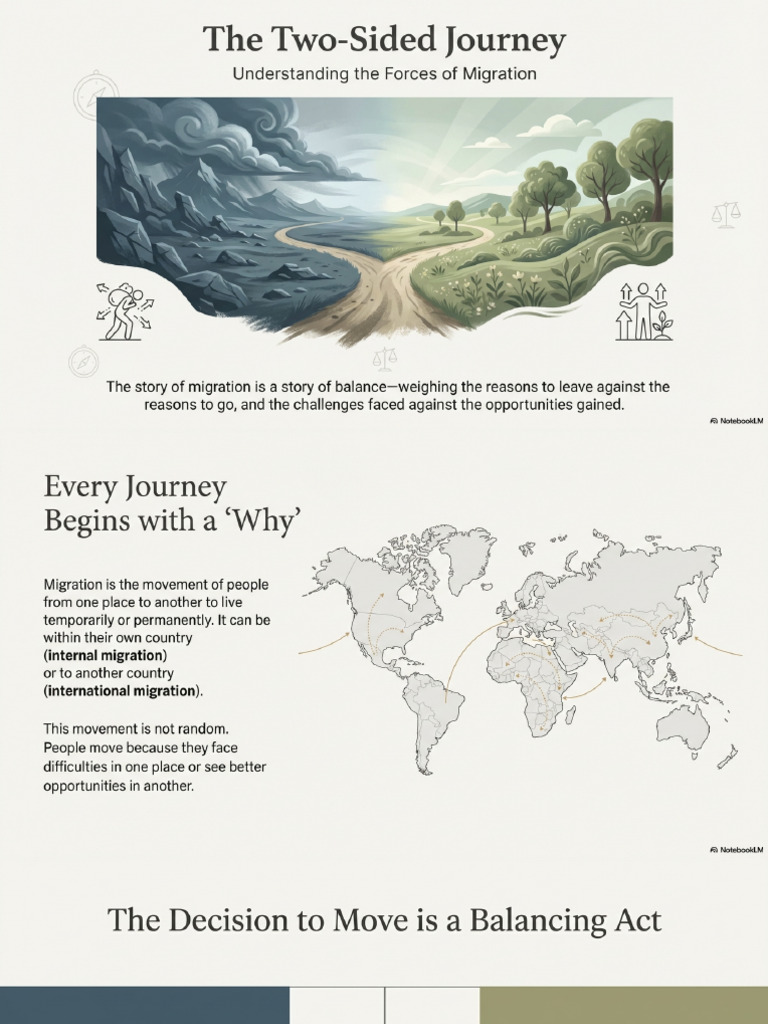 The Two-Sided Journey

Understanding the Forces of Migration

The story of migration is a story of balance—weighing the reasons to leave against the reasons to go, and the challenges faced against the opportunities gained.

NotebookLM

Every Journey Begins with a 'Why'

Migration is the movement of people from one place to another to live temporarily or permanently. It can be within their own country (internal migration) or to another country (international migration).

This movement is not random. People move because they face difficulties in one place or see better opportunities in another.

NotebookLM

The Decision to Move is a Balancing Act